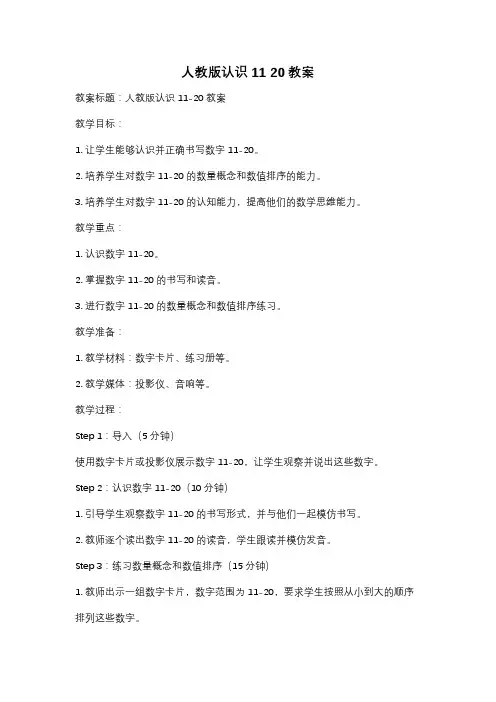 人教版认识 11 20 教案

教案标题：人教版认识 11-20 教案

教学目标：

1. 让学生能够认识并正确书写数字 11-20。

2. 培养学生对数字 11-20 的数量概念和数值排序的能力。

3. 培养学生对数字 11-20 的认知能力，提高他们的数学思维能力。

教学重点：

1. 认识数字 11-20。

2. 掌握数字 11-20 的书写和读音。

3. 进行数字 11-20 的数量概念和数值排序练习。

教学准备：

1. 教学材料：数字卡片、练习册等。

2. 教学媒体：投影仪、音响等。

教学过程：

Step 1：导入（5 分钟）

使用数字卡片或投影仪展示数字 11-20，让学生观察并说出这些数字。

Step 2：认识数字 11-20（10 分钟）

1. 引导学生观察数字 11-20 的书写形式，并与他们一起模仿书写。

2. 教师逐个读出数字 11-20 的读音，学生跟读并模仿发音。

Step 3：练习数量概念和数值排序（15 分钟）

1. 教师出示一组数字卡片，数字范围为 11-20，要求学生按照从小到大的顺序排列这些数字。